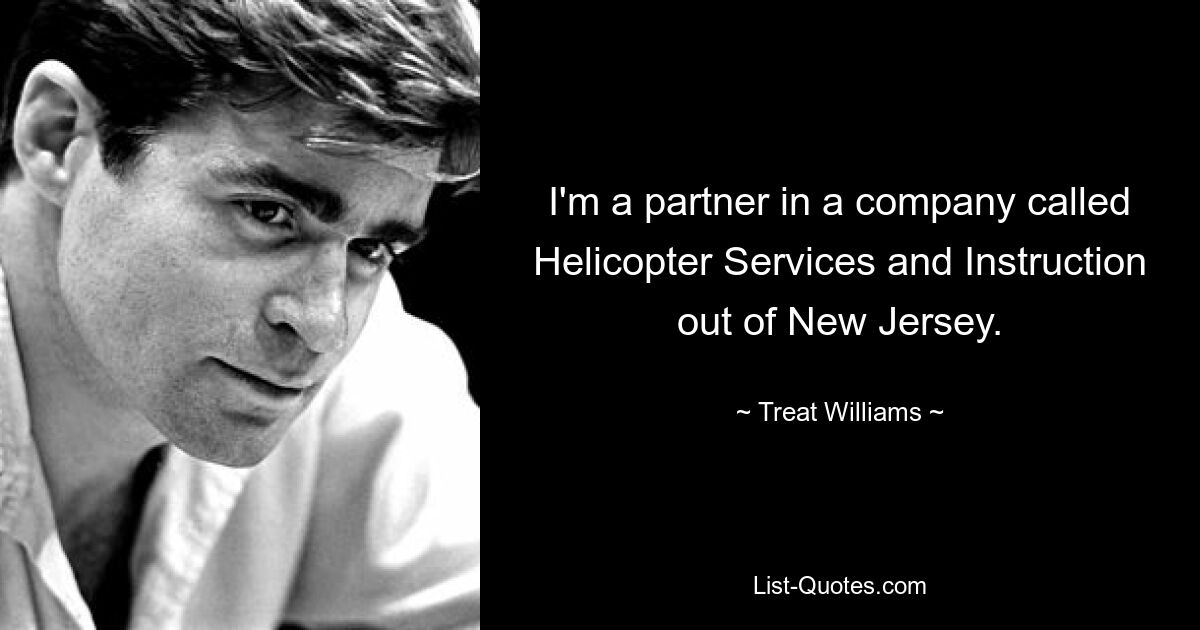 I'm a partner in a company called Helicopter Services and Instruction out of New Jersey.

~ Treat Williams ~

List-Quotes.com